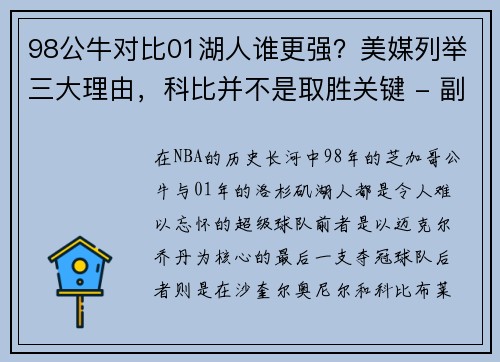 98公牛对比01湖人谁更强？美媒列举三大理由，科比并不是取胜关键 - 副

在NBA的历史长河中98年的芝加哥公牛与01年的洛杉矶湖人都是令人难以忘怀的超级球队前者是以迈克尔乔丹为核心的最后一支夺冠球队后者则是在沙奎尔奥尼尔和科比布莱